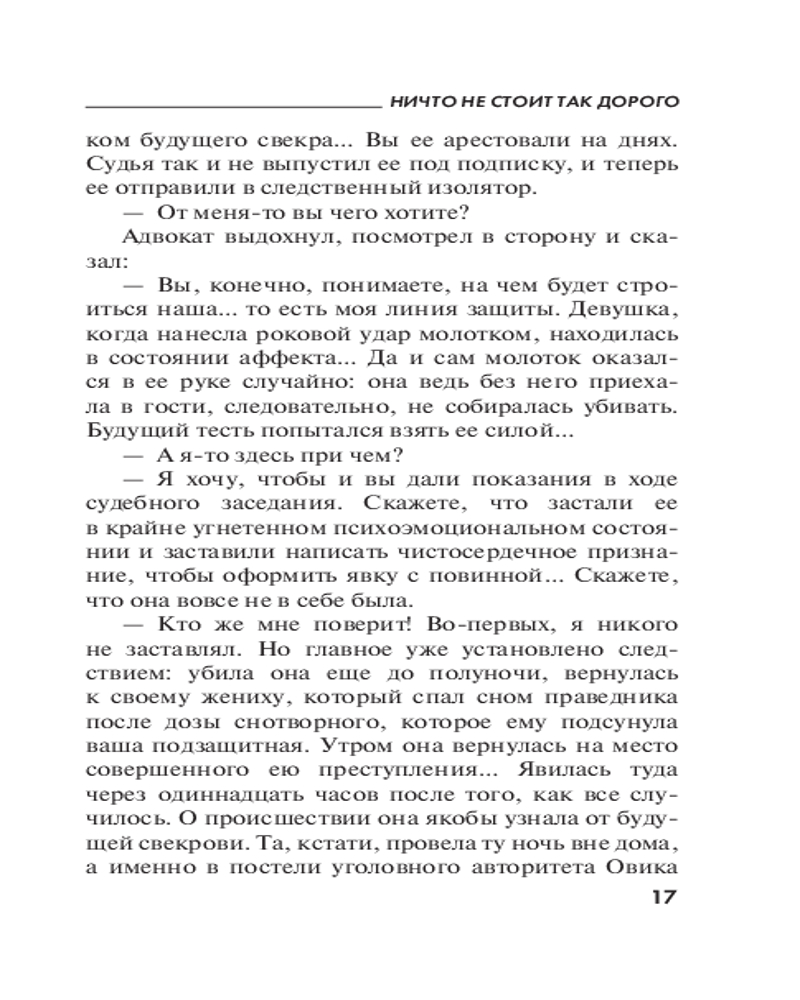 НИЧТО НЕ СТОИТ ТАК ДОРОГО

ком будущего свекра... Вы ее арестовали на днях. Судья так и не выпустил ее под подписку, и теперь ее отправили в следственный изолятор.

— От меня-то вы чего хотите?

Адвокат выдохнул, посмотрел в сторону и сказал:

— Вы, конечно, понимаете, на чем будет строиться наша... то есть моя линия защиты. Девушка, когда нанесла роковой удар молотком, находилась в состоянии аффекта... Да и сам молоток оказался в ее руке случайно: она ведь без него приехала в гости, следовательно, не собиралась убивать. Будущий тесть попытался взять ее силой...

— А я-то здесь при чем?

— Я хочу, чтобы и вы дали показания в ходе судебного заседания. Скажете, что застали ее в крайне угнетенном психоэмоциональном состоянии и заставили написать чистосердечное признание, чтобы оформить явку с повинной... Скажете, что она вовсе не в себе была.

— Кто же мне поверит! Во-первых, я никого не заставлял. Но главное уже установлено следствием: убила она еще до полуночи, вернулась к своему жениху, который спал сном праведника после дозы снотворного, которое ему подсунула ваша подзащитная. Утром она вернулась на место совершенного ею преступления... Явилась туда через одиннадцать часов после того, как все случилось. О происшествии она якобы узнала от будущей свекрови. Та, кстати, провела ту ночь вне дома, а именно в постели уголовного авторитета Овика

17